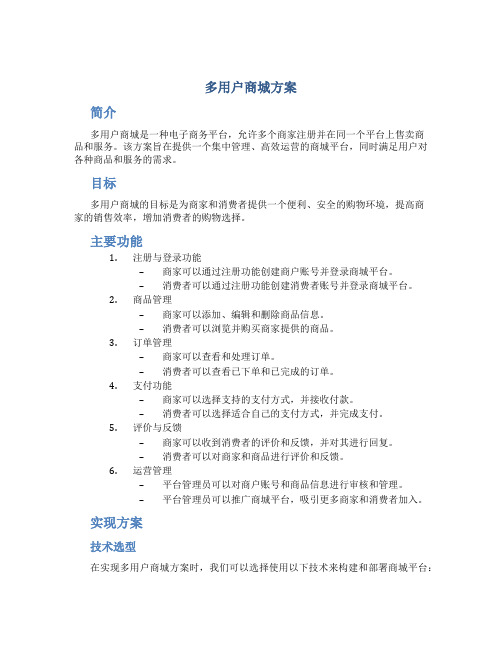 多用户商城方案

简介

多用户商城是一种电子商务平台，允许多个商家注册并在同一个平台上售卖商品和服务。该方案旨在提供一个集中管理、高效运营的商城平台，同时满足用户对各种商品和服务的需求。

目标

多用户商城的目标是为商家和消费者提供一个便利、安全的购物环境，提高商家的销售效率，增加消费者的购物选择。

主要功能

1. 注册与登录功能
   – 商家可以通过注册功能创建商户账号并登录商城平台。
   – 消费者可以通过注册功能创建消费者账号并登录商城平台。
2. 商品管理
   – 商家可以添加、编辑和删除商品信息。
   – 消费者可以浏览并购买商家提供的商品。
3. 订单管理
   – 商家可以查看和处理订单。
   – 消费者可以查看已下单和已完成的订单。
4. 支付功能
   – 商家可以选择支持的支付方式，并接收付款。
   – 消费者可以选择适合自己的支付方式，并完成支付。
5. 评价与反馈
   – 商家可以收到消费者的评价和反馈，并对其进行回复。
   – 消费者可以对商家和商品进行评价和反馈。
6. 运营管理
   – 平台管理员可以对商户账号和商品信息进行审核和管理。
   – 平台管理员可以推广商城平台，吸引更多商家和消费者加入。

实现方案

技术选型

在实现多用户商城方案时，我们可以选择使用以下技术来构建和部署商城平台：